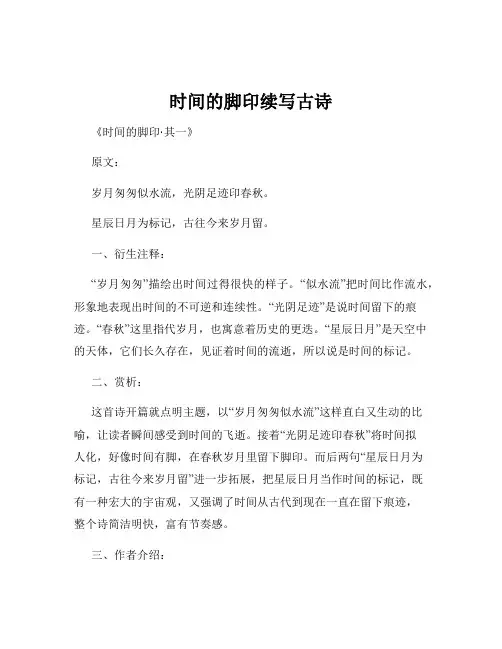 时间的脚印续写古诗

《时间的脚印·其一》

原文：

岁月匆匆似水流，光阴足迹印春秋。

星辰日月为标记，古往今来岁月留。

一、衍生注释：

“岁月匆匆”描绘出时间过得很快的样子。“似水流”把时间比作流水，形象地表现出时间的不可逆和连续性。“光阴足迹”是说时间留下的痕迹。“春秋”这里指代岁月，也寓意着历史的更迭。“星辰日月”是天空中的天体，它们长久存在，见证着时间的流逝，所以说是时间的标记。

二、赏析：

这首诗开篇就点明主题，以“岁月匆匆似水流”这样直白又生动的比喻，让读者瞬间感受到时间的飞逝。接着“光阴足迹印春秋”将时间拟人化，好像时间有脚，在春秋岁月里留下脚印。而后两句“星辰日月为标记，古往今来岁月留”进一步拓展，把星辰日月当作时间的标记，既有一种宏大的宇宙观，又强调了时间从古代到现在一直在留下痕迹，整个诗简洁明快，富有节奏感。

三、作者介绍：